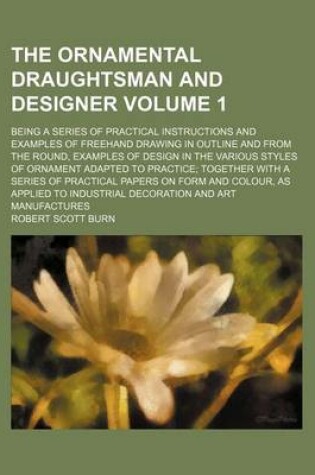 THE ORNAMENTAL DRAUGHTSMAN AND DESIGNER VOLUME 1

BEING A SERIES OF PRACTICAL INSTRUCTIONS AND EXAMPLES OF FREEHAND DRAWING IN OUTLINE AND FROM THE ROUND, EXAMPLES OF DESIGN IN THE VARIOUS STYLES OF ORNAMENT ADAPTED TO PRACTICE; TOGETHER WITH A SERIES OF PRACTICAL PAPERS ON FORM AND COLOUR, AS APPLIED TO INDUSTRIAL DECORATION AND ART MANUFACTURES

ROBERT SCOTT BURN